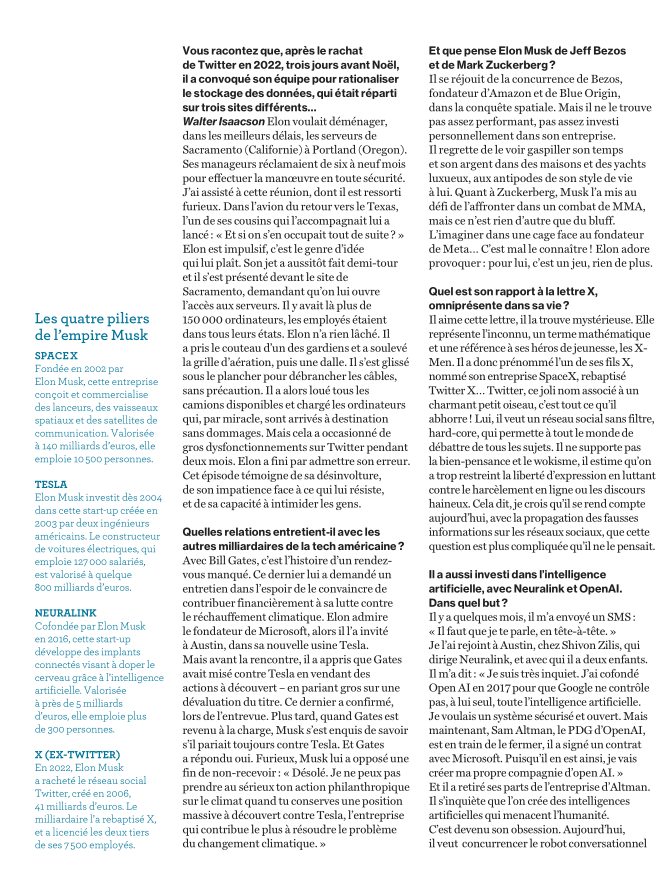 Les quatre piliers de l'empire Musk

SPACE X
Fondée en 2002 par Elon Musk, cette entreprise conçoit et commercialise des lanceurs, des vaisseaux spatiaux et des satellites de communication. Valorisée à 140 milliards d'euros, elle emploie 10 500 personnes.

TESLA
Elon Musk investit dès 2004 dans cette start-up créée en 2003 par deux ingénieurs américains. Le constructeur de voitures électriques, qui emploie 127 000 salariés, est valorisé à quelque 800 milliards d'euros.

NEURALINK
Cofondée par Elon Musk en 2016, cette start-up développe des implants connectés visant à doper le cerveau grâce à l'intelligence artificielle. Valorisée à près de 5 milliards d'euros, elle emploie plus de 300 personnes.

X (EX-TWITTER)
En 2022, Elon Musk a racheté le réseau social Twitter, créé en 2006, 41 milliards d'euros. Le milliardaire l'a rebaptisé X, et a licencié les deux tiers de ses 7 500 employés.

Vous racontez que, après le rachat de Twitter en 2022, trois jours avant Noël, il a convoqué son équipe pour rationaliser le stockage des données, qui était réparti sur trois sites différents…
Walter Isaacson Elon voulait déménager, dans les meilleurs délais, les serveurs de Sacramento (Californie) à Portland (Oregon). Ses manageurs réclamaient de six à neuf mois pour effectuer la manœuvre en toute sécurité. J'ai assisté à cette réunion, dont il est ressorti furieux. Dans l'avion du retour vers le Texas, l'un de ses cousins qui l'accompagnait lui a lancé : « Et si on s'en occupait tout de suite ? » Elon est impulsif, c'est le genre d'idée qui lui plaît. Son jet a aussitôt fait demi-tour et il s'est présenté devant le site de Sacramento, demandant qu'on lui ouvre l'accès aux serveurs. Il y avait là plus de 150 000 ordinateurs, les employés étaient dans tous leurs états. Elon n'a rien lâché. Il a pris le couteau d'un des gardiens et a soulevé la grille d'aération, puis une dalle. Il s'est glissé sous le plancher pour débrancher les câbles, sans précaution. Il a alors loué tous les camions disponibles et chargé les ordinateurs qui, par miracle, sont arrivés à destination sans dommages. Mais cela a occasionné de gros dysfonctionnements sur Twitter pendant deux mois. Elon a fini par admettre son erreur. Cet épisode témoigne de sa désinvolture, de son impatience face à ce qui lui résiste, et de sa capacité à intimider les gens.

Quelles relations entretient-il avec les autres milliardaires de la tech américaine ?
Avec Bill Gates, c'est l'histoire d'un rendez-vous manqué. Ce dernier lui a demandé un entretien dans l'espoir de le convaincre de contribuer financièrement à sa lutte contre le réchauffement climatique. Elon admire le fondateur de Microsoft, alors il l'a invité à Austin, dans sa nouvelle usine Tesla. Mais avant la rencontre, il a appris que Gates avait misé contre Tesla en vendant des actions à découvert – en pariant gros sur une dévaluation du titre. Ce dernier a confirmé, lors de l'entrevue. Plus tard, quand Gates est revenu à la charge, Musk s'est enquis de savoir s'il pariait toujours contre Tesla. Et Gates a répondu oui. Furieux, Musk lui a opposé une fin de non-recevoir : « Désolé. Je ne peux pas prendre au sérieux ton action philanthropique sur le climat quand tu conserves une position massive à découvert contre Tesla, l'entreprise qui contribue le plus à résoudre le problème du changement climatique. »

Et que pense Elon Musk de Jeff Bezos et de Mark Zuckerberg ?
Il se réjouit de la concurrence de Bezos, fondateur d'Amazon et de Blue Origin, dans la conquête spatiale. Mais il ne le trouve pas assez performant, pas assez investi personnellement dans son entreprise. Il regrette de le voir gaspiller son temps et son argent dans des maisons et des yachts luxueux, aux antipodes de son style de vie à lui. Quant à Zuckerberg, Musk l'a mis au défi de l'affronter dans un combat de MMA, mais ce n'est rien d'autre que du bluff. L'imaginer dans une cage face au fondateur de Meta… C'est mal le connaître ! Elon adore provoquer : pour lui, c'est un jeu, rien de plus.

Quel est son rapport à la lettre X, omniprésente dans sa vie ?
Il aime cette lettre, il la trouve mystérieuse. Elle représente l'inconnu, un terme mathématique et une référence à ses héros de jeunesse, les X-Men. Il a donc prénommé l'un de ses fils X, nommé son entreprise SpaceX, rebaptisé Twitter X… Twitter, ce joli nom associé à un charmant petit oiseau, c'est tout ce qu'il abhorre ! Lui, il veut un réseau social sans filtre, hard-core, qui permette à tout le monde de débattre de tous les sujets. Il ne supporte pas la bien-pensance et le wokisme, il estime qu'on a trop restreint la liberté d'expression en luttant contre le harcèlement en ligne ou les discours haineux. Cela dit, je crois qu'il se rend compte aujourd'hui, avec la propagation des fausses informations sur les réseaux sociaux, que cette question est plus compliquée qu'il ne le pensait.

Il a aussi investi dans l'intelligence artificielle, avec Neuralink et OpenAI. Dans quel but ?
Il y a quelques mois, il m'a envoyé un SMS : « Il faut que je te parle, en tête-à-tête. » Je l'ai rejoint à Austin, chez Shivon Zilis, qui dirige Neuralink, et avec qui il a deux enfants. Il m'a dit : « Je suis très inquiet. J'ai cofondé Open AI en 2017 pour que Google ne contrôle pas, à lui seul, toute l'intelligence artificielle. Je voulais un système sécurisé et ouvert. Mais maintenant, Sam Altman, le PDG d'OpenAI, est en train de le fermer, il a signé un contrat avec Microsoft. Puisqu'il en est ainsi, je vais créer ma propre compagnie d'open AI. » Et il a retiré ses parts de l'entreprise d'Altman. Il s'inquiète que l'on crée des intelligences artificielles qui menacent l'humanité. C'est devenu son obsession. Aujourd'hui, il veut concurrencer le robot conversationnel